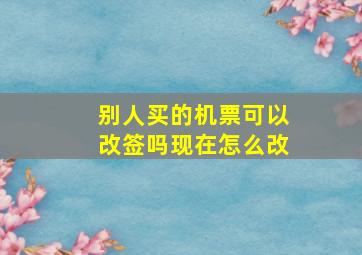 别人买的机票可以改签吗现在怎么改